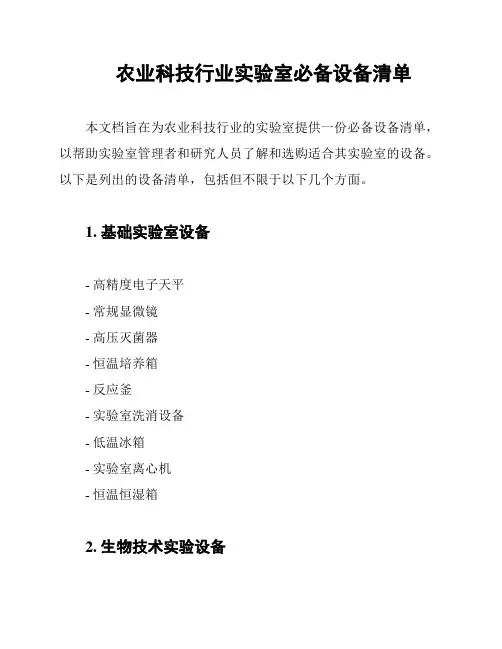 农业科技行业实验室必备设备清单

本文档旨在为农业科技行业的实验室提供一份必备设备清单，以帮助实验室管理者和研究人员了解和选购适合其实验室的设备。以下是列出的设备清单，包括但不限于以下几个方面。

1. 基础实验室设备

- 高精度电子天平
- 常规显微镜
- 高压灭菌器
- 恒温培养箱
- 反应釜
- 实验室洗消设备
- 低温冰箱
- 实验室离心机
- 恒温恒湿箱

2. 生物技术实验设备